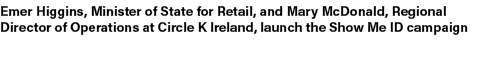 Emer Higgins, Minister of State for Retail, and Mary McDonald, Regional Director of Operations at Circle K Ireland, launch the Show Me ID campaign